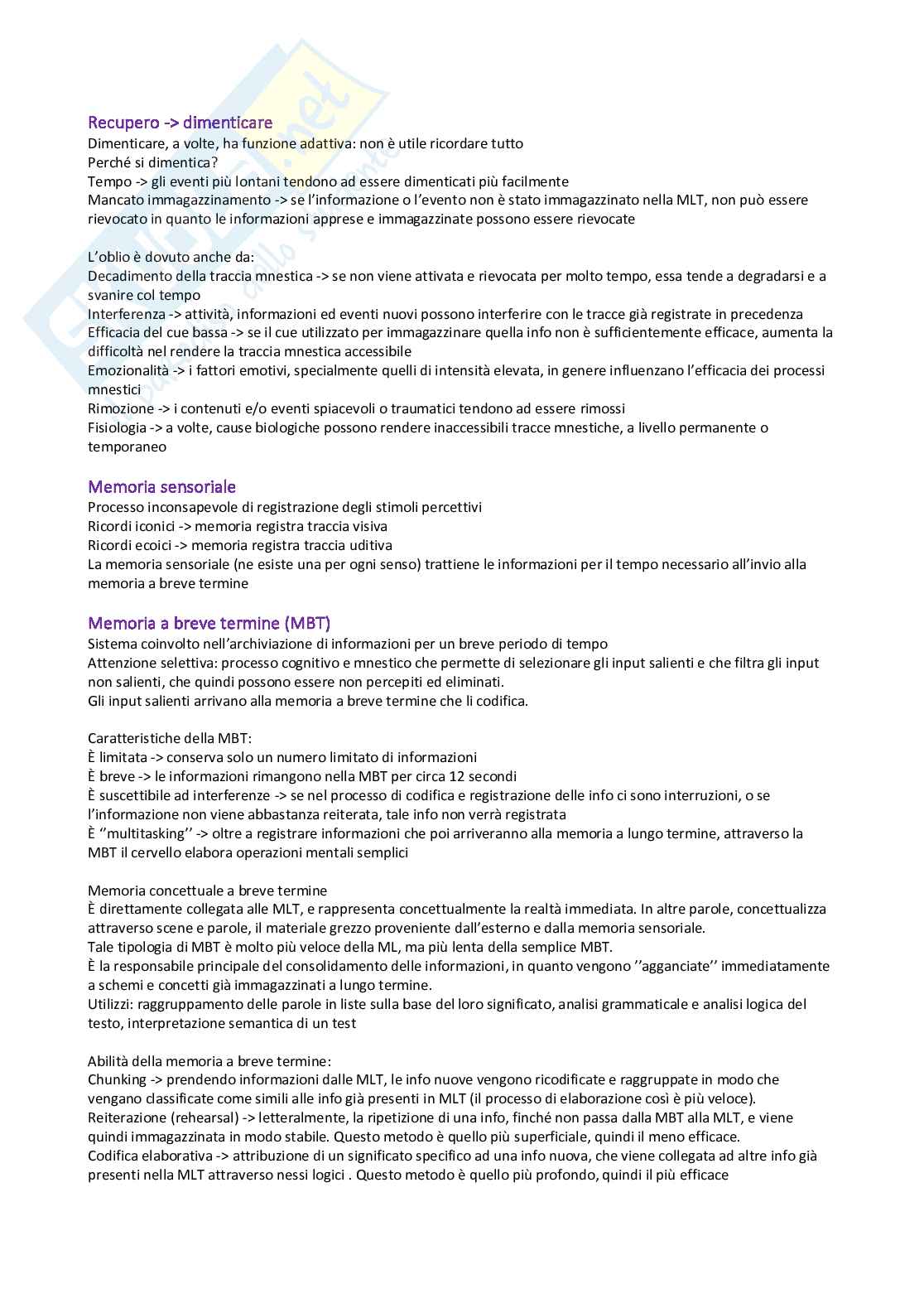 Recupero -> dimenticare
Dimenticare, a volte, ha funzione adattiva: non è utile ricordare tutto
Perché si dimentica?
Tempo -> gli eventi più lontani tendono ad essere dimenticati più facilmente
Mancato immagazzinamento -> se l'informazione o l'evento non è stato immagazzinato nella MLT, non può essere rievocato in quanto le informazioni apprese e immagazzinate possono essere rievocate

L'oblio è dovuto anche da:
Decadimento della traccia mnestica -> se non viene attivata e rievocata per molto tempo, essa tende a degradarsi e a svanire col tempo
Interferenza -> attività, informazioni ed eventi nuovi possono interferire con le tracce già registrate in precedenza
Efficacia del cue bassa -> se il cue utilizzato per immagazzinare quella info non è sufficientemente efficace, aumenta la difficoltà nel rendere la traccia mnestica accessibile
Emozionalità -> i fattori emotivi, specialmente quelli di intensità elevata, in genere influenzano l'efficacia dei processi mnestici
Rimozione -> i contenuti e/o eventi spiacevoli o traumatici tendono ad essere rimossi
Fisiologia -> a volte, cause biologiche possono rendere inaccessibili tracce mnestiche, a livello permanente o temporaneo

Memoria sensoriale
Processo inconsapevole di registrazione degli stimoli percettivi
Ricordi iconici -> memoria registra traccia visiva
Ricordi ecoici -> memoria registra traccia uditiva
La memoria sensoriale (ne esiste una per ogni senso) trattiene le informazioni per il tempo necessario all'invio alla memoria a breve termine

Memoria a breve termine (MBT)
Sistema coinvolto nell'archiviazione di informazioni per un breve periodo di tempo
Attenzione selettiva: processo cognitivo e mnestico che permette di selezionare gli input salienti e che filtra gli input non salienti, che quindi possono essere non percepiti ed eliminati.
Gli input salienti arrivano alla memoria a breve termine che li codifica.

Caratteristiche della MBT:
È limitata -> conserva solo un numero limitato di informazioni
È breve -> le informazioni rimangono nella MBT per circa 12 secondi
È suscettibile ad interferenze -> se nel processo di codifica e registrazione delle info ci sono interruzioni, o se l'informazione non viene abbastanza reiterata, tale info non verrà registrata
È ''multitasking'' -> oltre a registrare informazioni che poi arriveranno alla memoria a lungo termine, attraverso la MBT il cervello elabora operazioni mentali semplici

Memoria concettuale a breve termine
È direttamente collegata alle MLT, e rappresenta concettualmente la realtà immediata. In altre parole, concettualizza attraverso scene e parole, il materiale grezzo proveniente dall'esterno e dalla memoria sensoriale.
Tale tipologia di MBT è molto più veloce della ML, ma più lenta della semplice MBT.
È la responsabile principale del consolidamento delle informazioni, in quanto vengono ''agganciate'' immediatamente a schemi e concetti già immagazzinati a lungo termine.
Utilizzi: raggruppamento delle parole in liste sulla base del loro significato, analisi grammaticale e analisi logica del testo, interpretazione semantica di un test

Abilità della memoria a breve termine:
Chunking -> prendendo informazioni dalle MLT, le info nuove vengono ricodificate e raggruppate in modo che vengano classificate come simili alle info già presenti in MLT (il processo di elaborazione così è più veloce).
Reiterazione (rehearsal) -> letteralmente, la ripetizione di una info, finché non passa dalla MBT alla MLT, e viene quindi immagazzinata in modo stabile. Questo metodo è quello più superficiale, quindi il meno efficace.
Codifica elaborativa -> attribuzione di un significato specifico ad una info nuova, che viene collegata ad altre info già presenti nella MLT attraverso nessi logici . Questo metodo è quello più profondo, quindi il più efficace